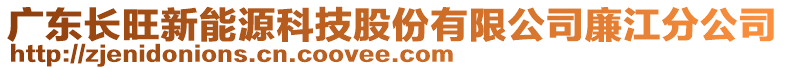 广东长旺新能源科技股份有限公司廉江分公司
http://zjenidonions.cn.coovee.com